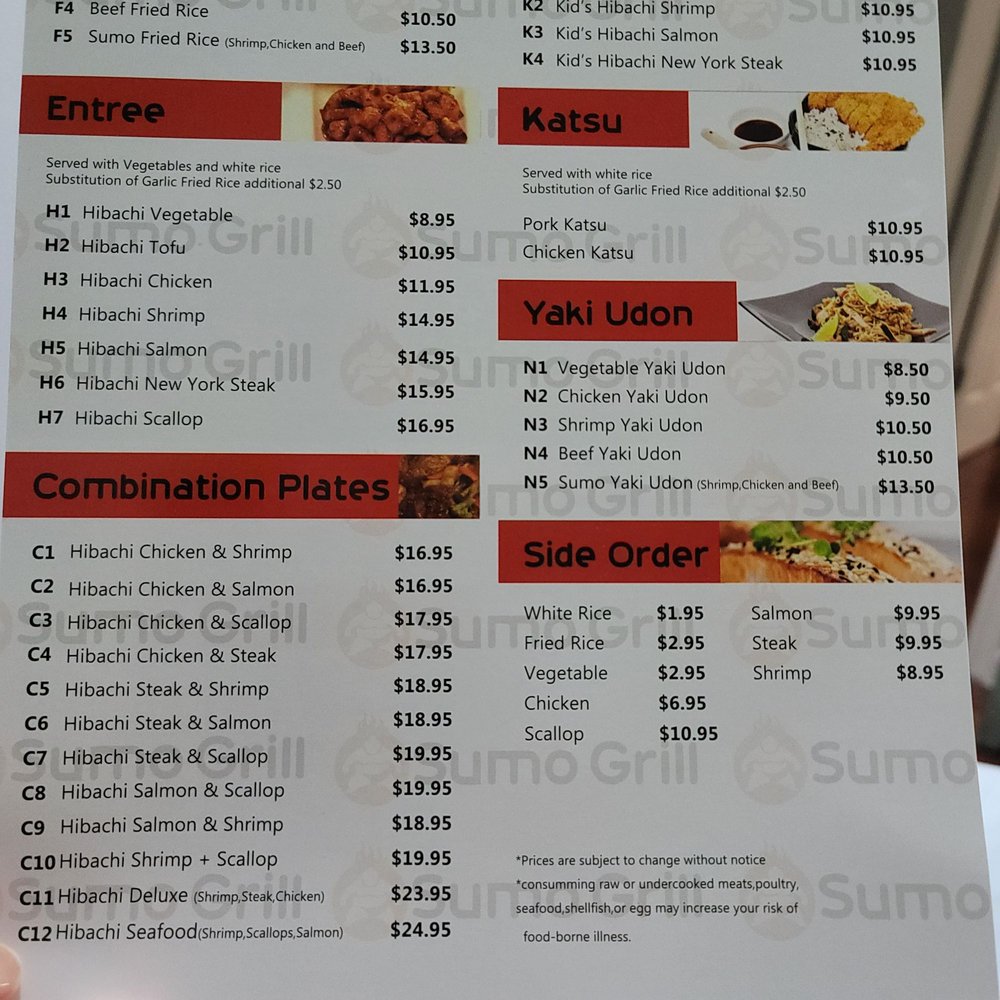 F4 Beef Fried Rice $10.50
F5 Sumo Fried Rice (Shrimp,Chicken and Beef) $13.50

Entree

Served with Vegetables and white rice
Substitution of Garlic Fried Rice additional $2.50

H1 Hibachi Vegetable $8.95
H2 Hibachi Tofu $10.95
H3 Hibachi Chicken $11.95
H4 Hibachi Shrimp $14.95
H5 Hibachi Salmon $14.95
H6 Hibachi New York Steak $15.95
H7 Hibachi Scallop $16.95

Combination Plates

C1 Hibachi Chicken & Shrimp $16.95
C2 Hibachi Chicken & Salmon $16.95
C3 Hibachi Chicken & Scallop $17.95
C4 Hibachi Chicken & Steak $17.95
C5 Hibachi Steak & Shrimp $18.95
C6 Hibachi Steak & Salmon $18.95
C7 Hibachi Steak & Scallop $19.95
C8 Hibachi Salmon & Scallop $19.95
C9 Hibachi Salmon & Shrimp $18.95
C10 Hibachi Shrimp + Scallop $19.95
C11 Hibachi Deluxe (Shrimp,Steak,Chicken) $23.95
C12 Hibachi Seafood(Shrimp,Scallops,Salmon) $24.95

K2 Kid's Hibachi Shrimp $10.95
K3 Kid's Hibachi Salmon $10.95
K4 Kid's Hibachi New York Steak $10.95

Katsu

Served with white rice
Substitution of Garlic Fried Rice additional $2.50

Pork Katsu $10.95
Chicken Katsu $10.95

Yaki Udon

N1 Vegetable Yaki Udon $8.50
N2 Chicken Yaki Udon $9.50
N3 Shrimp Yaki Udon $10.50
N4 Beef Yaki Udon $10.50
N5 Sumo Yaki Udon (Shrimp,Chicken and Beef) $13.50

Side Order

White Rice $1.95
Fried Rice $2.95
Vegetable $2.95
Chicken $6.95
Scallop $10.95
Salmon $9.95
Steak $9.95
Shrimp $8.95

*Prices are subject to change without notice
*consumming raw or undercooked meats,poultry, seafood,shellfish,or egg may increase your risk of food-borne illness.

Sumo Grill